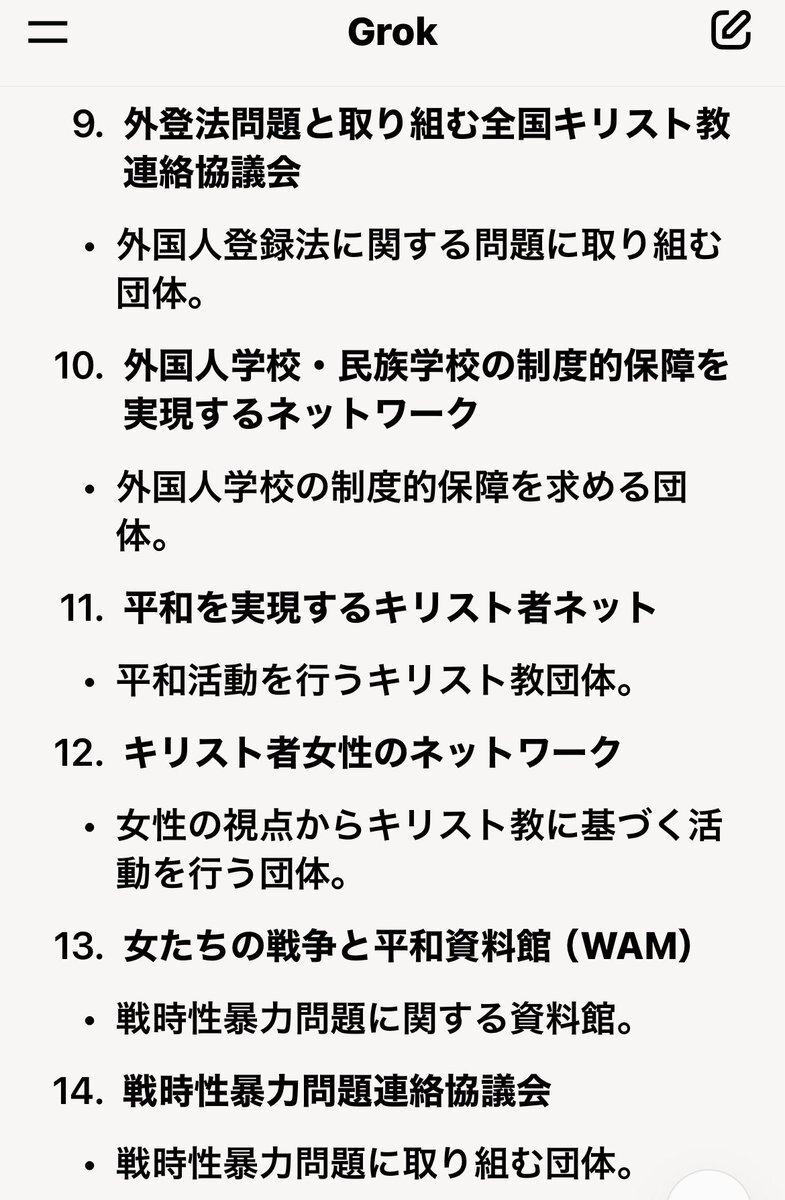 Grok

9. 外登法問題と取り組む全国キリスト教連絡協議会

• 外国人登録法に関する問題に取り組む団体。

10. 外国人学校・民族学校の制度的保障を実現するネットワーク

• 外国人学校の制度的保障を求める団体。

11. 平和を実現するキリスト者ネット

• 平和活動を行うキリスト教団体。

12. キリスト者女性のネットワーク

• 女性の視点からキリスト教に基づく活動を行う団体。

13. 女たちの戦争と平和資料館（WAM）

• 戦時性暴力問題に関する資料館。

14. 戦時性暴力問題連絡協議会

• 戦時性暴力問題に取り組む団体。